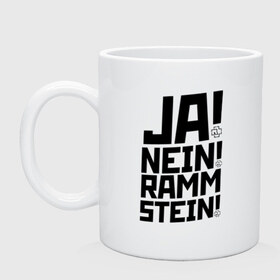 JA!
NEIN!
RAMM
STEIN!